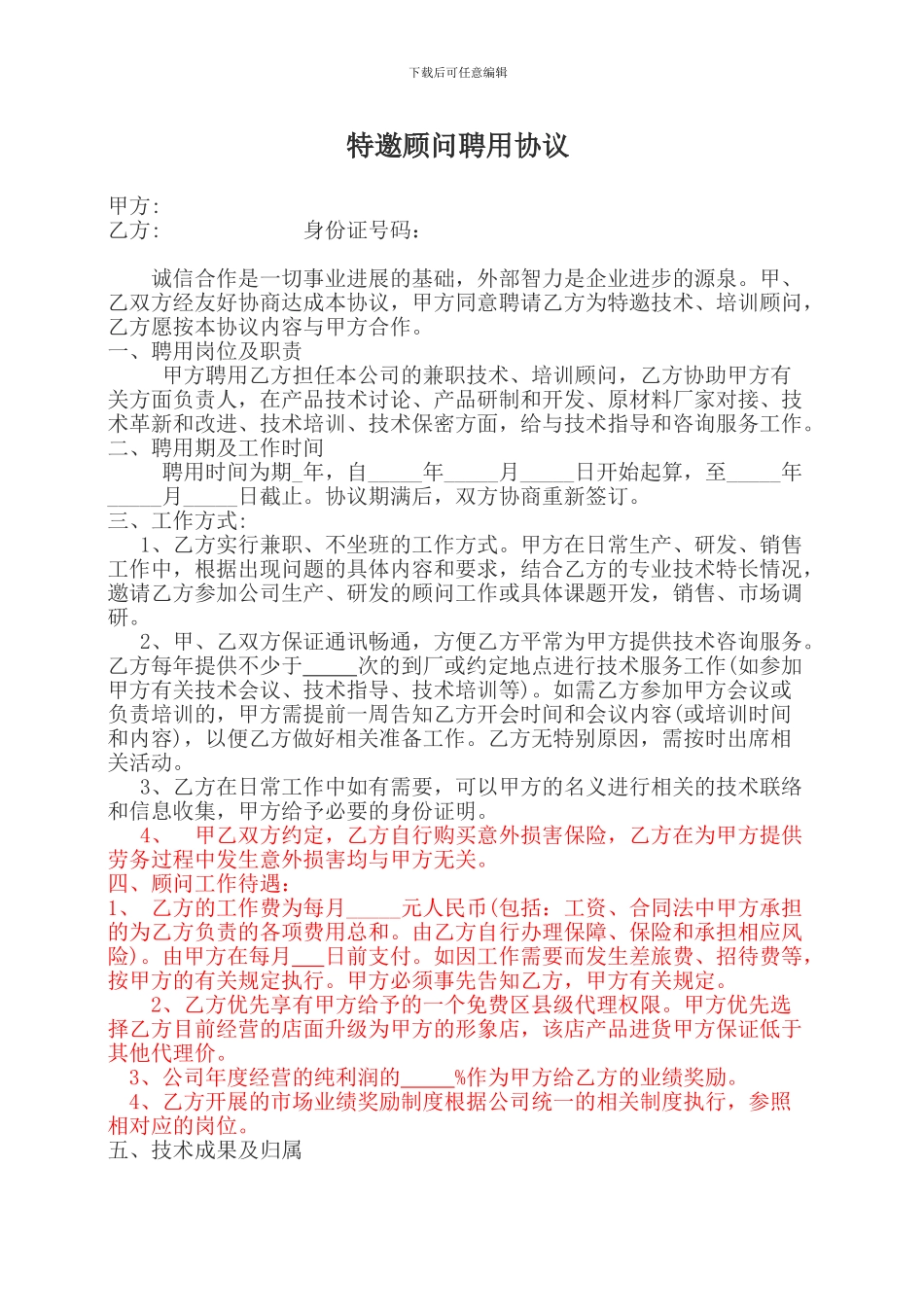 下载后可任意编辑

特邀顾问聘用协议

甲方:
乙方:　　　　　　身份证号码:

诚信合作是一切事业进展的基础，外部智力是企业进步的源泉。甲、乙双方经友好协商达成本协议，甲方同意聘请乙方为特邀技术、培训顾问，乙方愿按本协议内容与甲方合作。
一、聘用岗位及职责
甲方聘用乙方担任本公司的兼职技术、培训顾问，乙方协助甲方有关方面负责人，在产品技术讨论、产品研制和开发、原材料厂家对接、技术革新和改进、技术培训、技术保密方面，给与技术指导和咨询服务工作。
二、聘用期及工作时间
聘用时间为期_年，自_____年_____月_____日开始起算，至_____年_____月_____日截止。协议期满后，双方协商重新签订。
三、工作方式:
1、乙方实行兼职、不坐班的工作方式。甲方在日常生产、研发、销售工作中，根据出现问题的具体内容和要求，结合乙方的专业技术特长情况，邀请乙方参加公司生产、研发的顾问工作或具体课题开发，销售、市场调研。
2、甲、乙双方保证通讯畅通，方便乙方平常为甲方提供技术咨询服务。乙方每年提供不少于_____次的到厂或约定地点进行技术服务工作(如参加甲方有关技术会议、技术指导、技术培训等)。如需乙方参加甲方会议或负责培训的，甲方需提前一周告知乙方开会时间和会议内容(或培训时间和内容)，以便乙方做好相关准备工作。乙方无特别原因，需按时出席相关活动。
3、乙方在日常工作中如有需要，可以甲方的名义进行相关的技术联络和信息收集，甲方给予必要的身份证明。
4、　甲乙双方约定，乙方自行购买意外损害保险，乙方在为甲方提供劳务过程中发生意外损害均与甲方无关。
四、顾问工作待遇:
1、　乙方的工作费为每月_____元人民币(包括：工资、合同法中甲方承担的为乙方负责的各项费用总和。由乙方自行办理保障、保险和承担相应风险)。由甲方在每月___日前支付。如因工作需要而发生差旅费、招待费等，按甲方的有关规定执行。甲方必须事先告知乙方，甲方有关规定。
2、乙方优先享有甲方给予的一个免费区县级代理权限。甲方优先选择乙方目前经营的店面升级为甲方的形象店，该店产品进货甲方保证低于其他代理价。
3、公司年度经营的纯利润的_____%作为甲方给乙方的业绩奖励。
4、乙方开展的市场业绩奖励制度根据公司统一的相关制度执行，参照相对应的岗位。
五、技术成果及归属